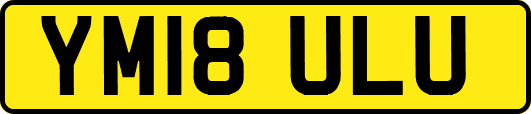 YM18 ULU